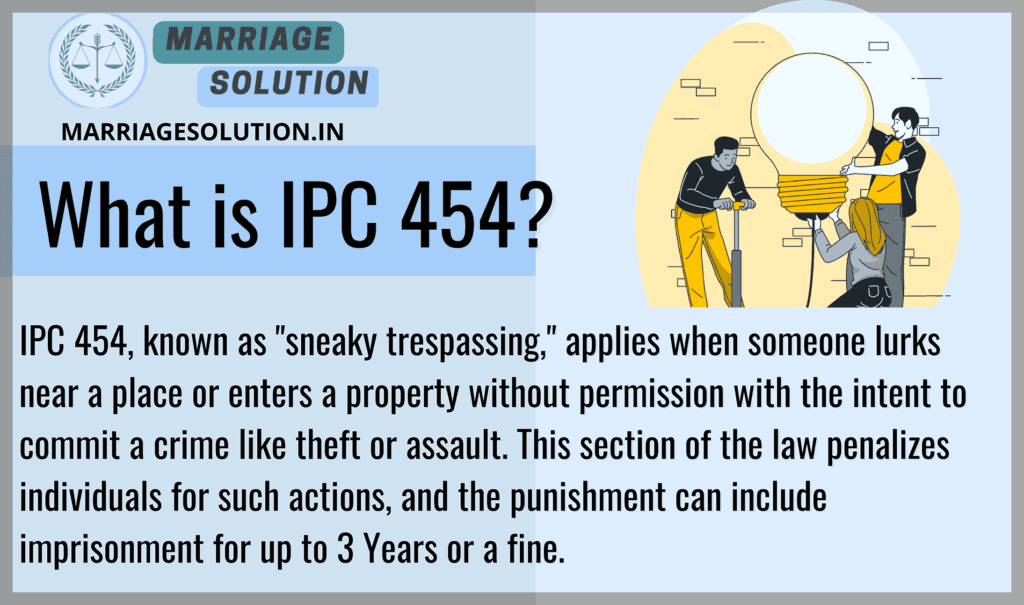 MARRIAGE SOLUTION

MARRIAGESOLUTION.IN

What is IPC 454?

IPC 454, known as "sneaky trespassing," applies when someone lurks near a place or enters a property without permission with the intent to commit a crime like theft or assault. This section of the law penalizes individuals for such actions, and the punishment can include imprisonment for up to 3 Years or a fine.